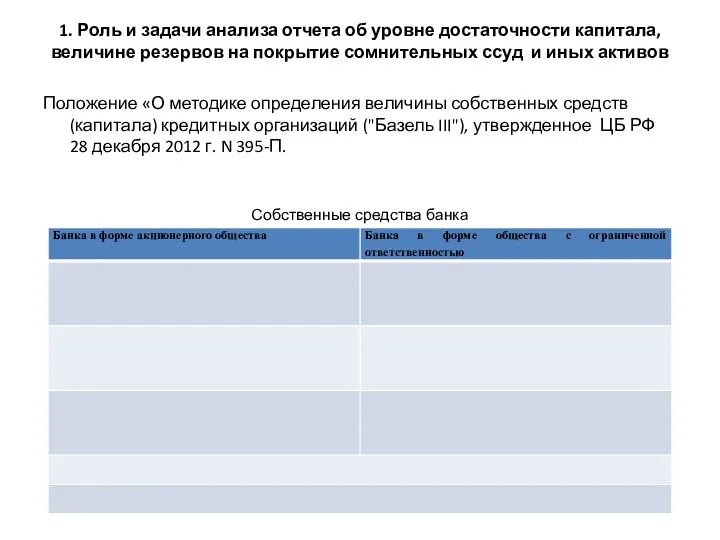 1. Роль и задачи анализа отчета об уровне достаточности капитала, величине резервов на покрытие сомнительных ссуд и иных активов

Положение «О методике определения величины собственных средств (капитала) кредитных организаций ("Базель III"), утвержденное ЦБ РФ 28 декабря 2012 г. N 395-П.

Собственные средства банка

| Банка в форме акционерного общества | Банка в форме общества с ограниченной ответственностью |
|---|---|
| | |
| | |
| | |
| | |
| | |